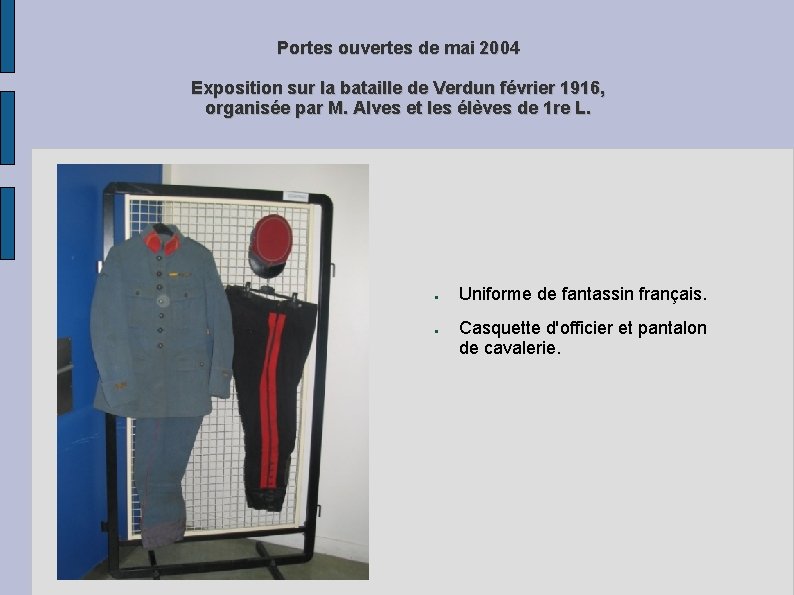 Portes ouvertes de mai 2004

Exposition sur la bataille de Verdun février 1916, organisée par M. Alves et les élèves de 1re L.

• Uniforme de fantassin français.
• Casquette d'officier et pantalon de cavalerie.